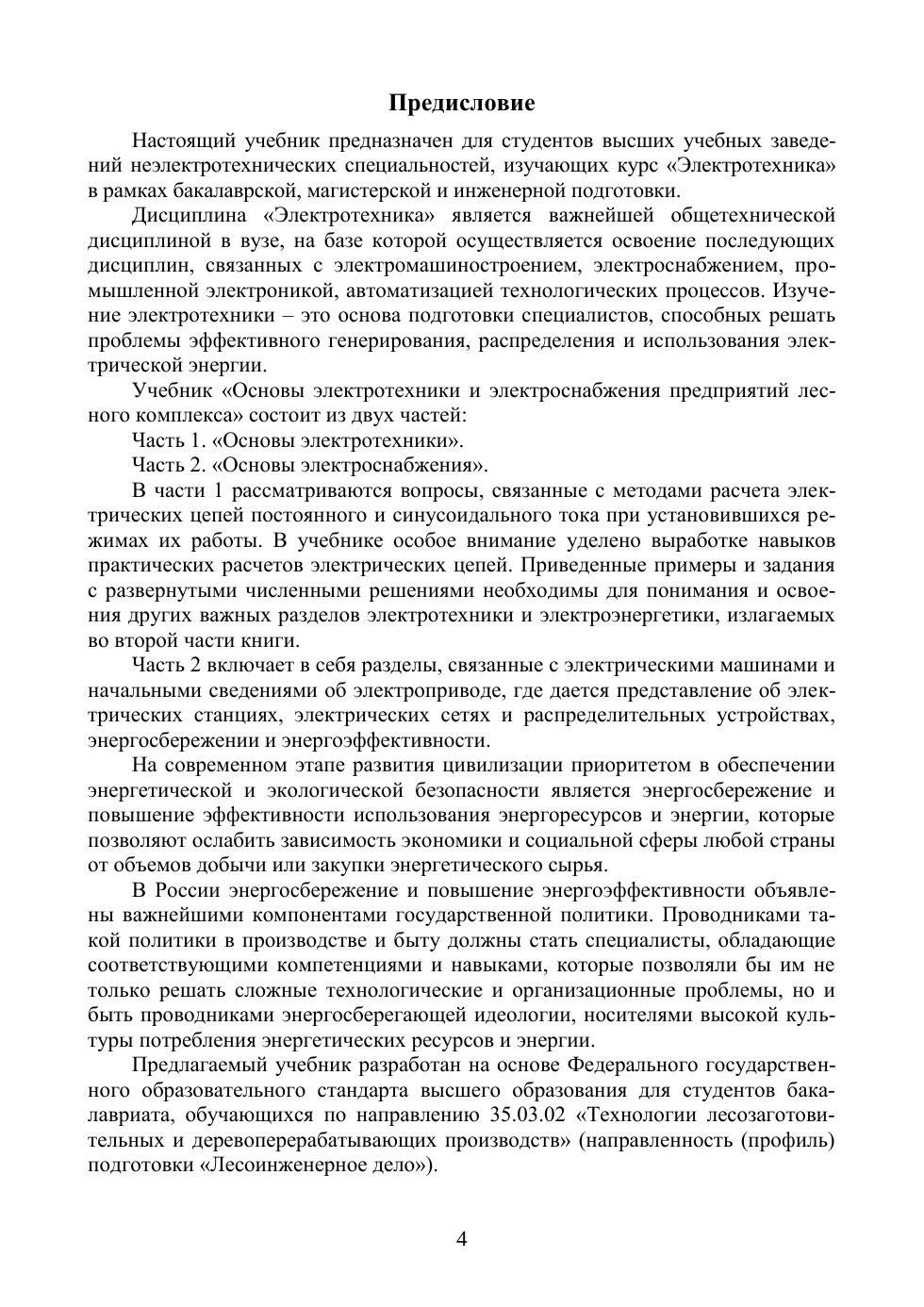 Предисловие

Настоящий учебник предназначен для студентов высших учебных заведений неэлектротехнических специальностей, изучающих курс «Электротехника» в рамках бакалаврской, магистерской и инженерной подготовки.

Дисциплина «Электротехника» является важнейшей общетехнической дисциплиной в вузе, на базе которой осуществляется освоение последующих дисциплин, связанных с электромашиностроением, электроснабжением, промышленной электроникой, автоматизацией технологических процессов. Изучение электротехники – это основа подготовки специалистов, способных решать проблемы эффективного генерирования, распределения и использования электрической энергии.

Учебник «Основы электротехники и электроснабжения предприятий лесного комплекса» состоит из двух частей:

Часть 1. «Основы электротехники».

Часть 2. «Основы электроснабжения».

В части 1 рассматриваются вопросы, связанные с методами расчета электрических цепей постоянного и синусоидального тока при установившихся режимах их работы. В учебнике особое внимание уделено выработке навыков практических расчетов электрических цепей. Приведенные примеры и задания с развернутыми численными решениями необходимы для понимания и освоения других важных разделов электротехники и электроэнергетики, излагаемых во второй части книги.

Часть 2 включает в себя разделы, связанные с электрическими машинами и начальными сведениями об электроприводе, где дается представление об электрических станциях, электрических сетях и распределительных устройствах, энергосбережении и энергоэффективности.

На современном этапе развития цивилизации приоритетом в обеспечении энергетической и экологической безопасности является энергосбережение и повышение эффективности использования энергоресурсов и энергии, которые позволяют ослабить зависимость экономики и социальной сферы любой страны от объемов добычи или закупки энергетического сырья.

В России энергосбережение и повышение энергоэффективности объявлены важнейшими компонентами государственной политики. Проводниками такой политики в производстве и быту должны стать специалисты, обладающие соответствующими компетенциями и навыками, которые позволяли бы им не только решать сложные технологические и организационные проблемы, но и быть проводниками энергосберегающей идеологии, носителями высокой культуры потребления энергетических ресурсов и энергии.

Предлагаемый учебник разработан на основе Федерального государственного образовательного стандарта высшего образования для студентов бакалавриата, обучающихся по направлению 35.03.02 «Технологии лесозаготовительных и деревоперерабатывающих производств» (направленность (профиль) подготовки «Лесоинженерное дело»).

4